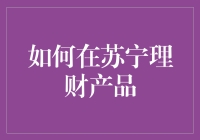 如何在苏宁理财产品